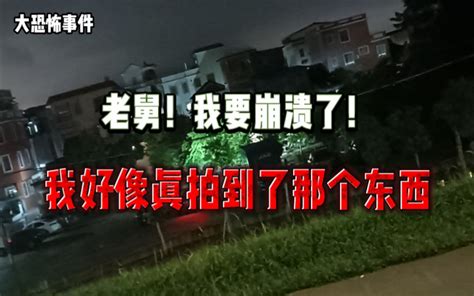 大恐怖事件

老舅！我要崩溃了！

我好像真拍到了那个东西